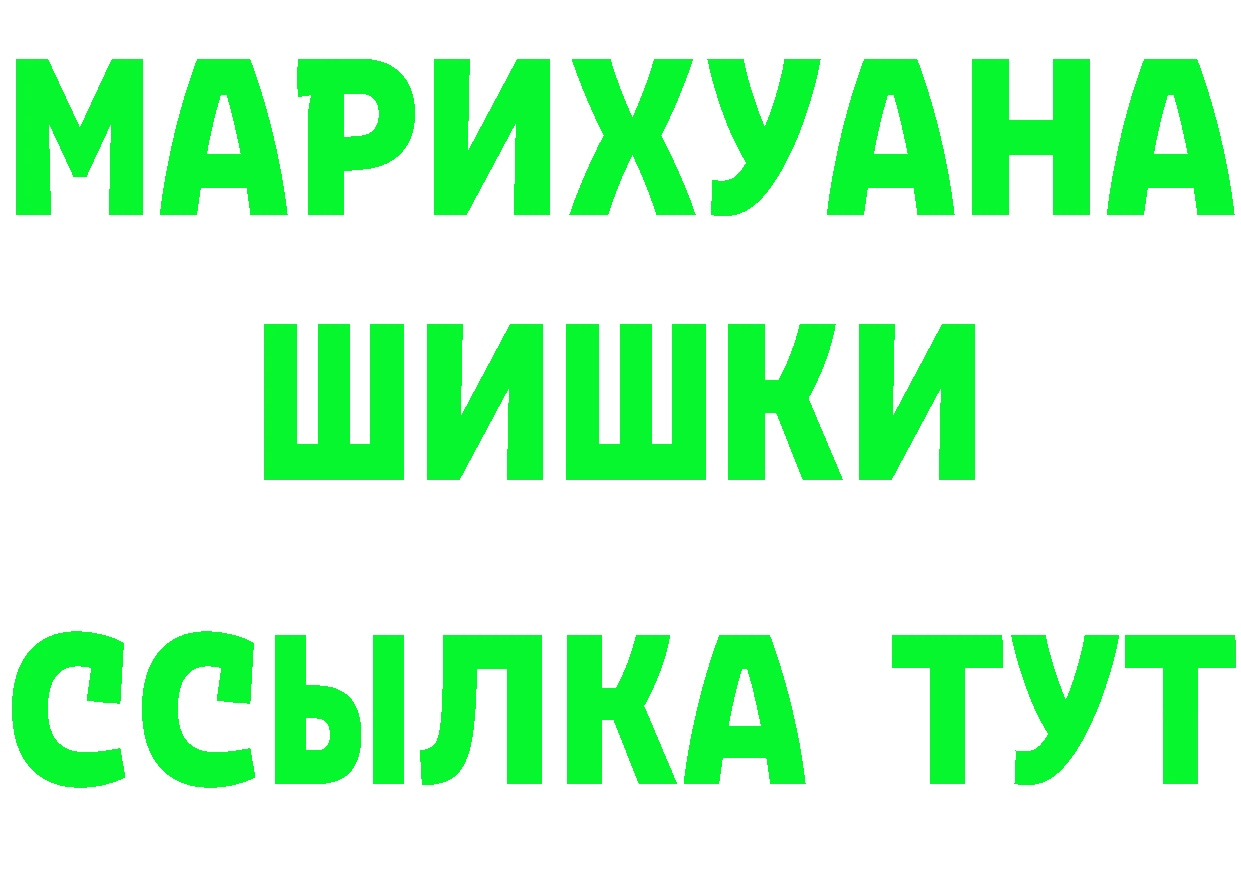 МАРИХУАНА
ШИШКИ
ССЫЛКА ТУТ